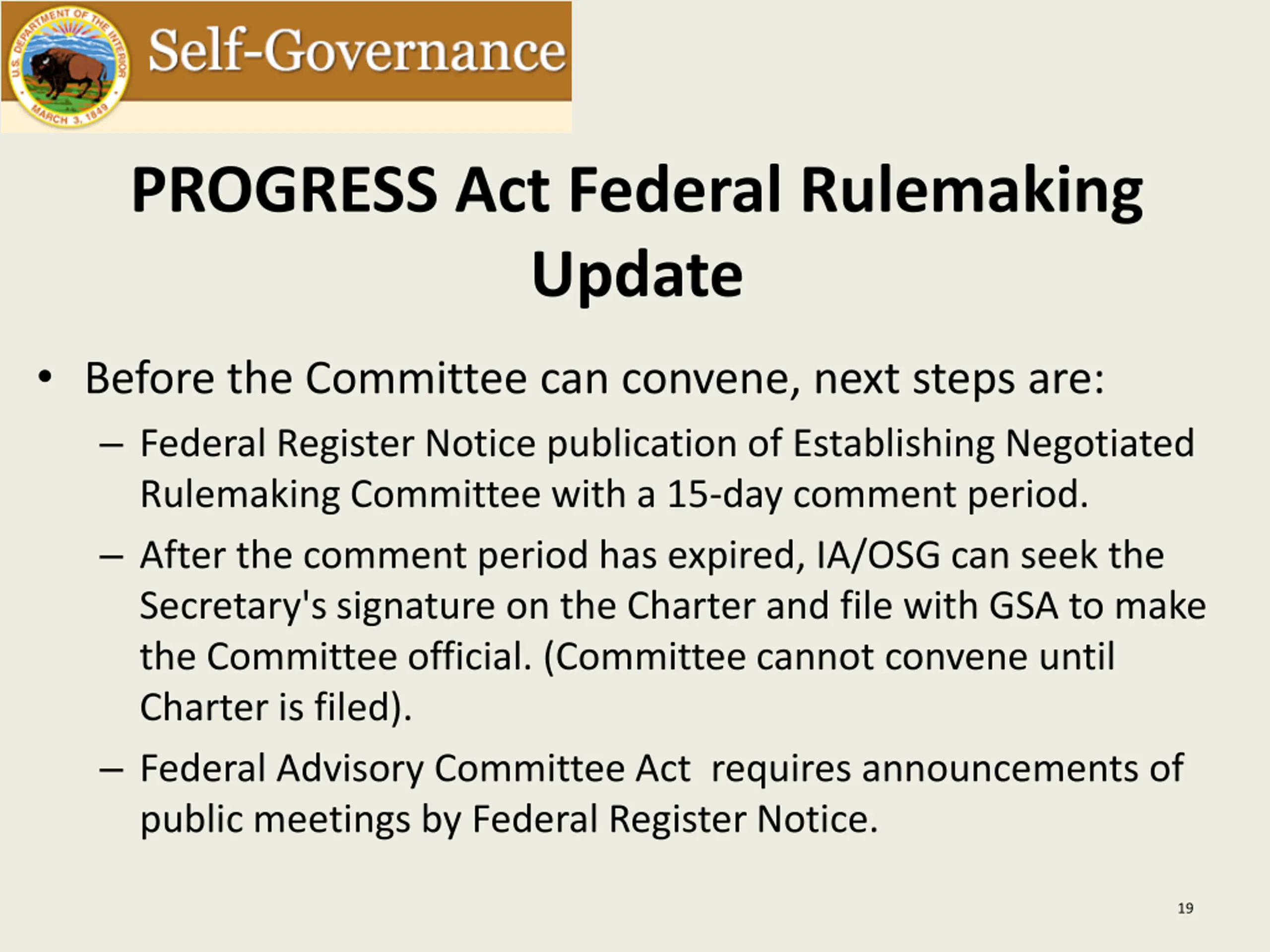 U.S. DEPARTMENT OF THE INTERIOR
MARCH 3, 1849

Self-Governance

PROGRESS Act Federal Rulemaking Update

• Before the Committee can convene, next steps are:
– Federal Register Notice publication of Establishing Negotiated Rulemaking Committee with a 15-day comment period.
– After the comment period has expired, IA/OSG can seek the Secretary's signature on the Charter and file with GSA to make the Committee official. (Committee cannot convene until Charter is filed).
– Federal Advisory Committee Act requires announcements of public meetings by Federal Register Notice.

19